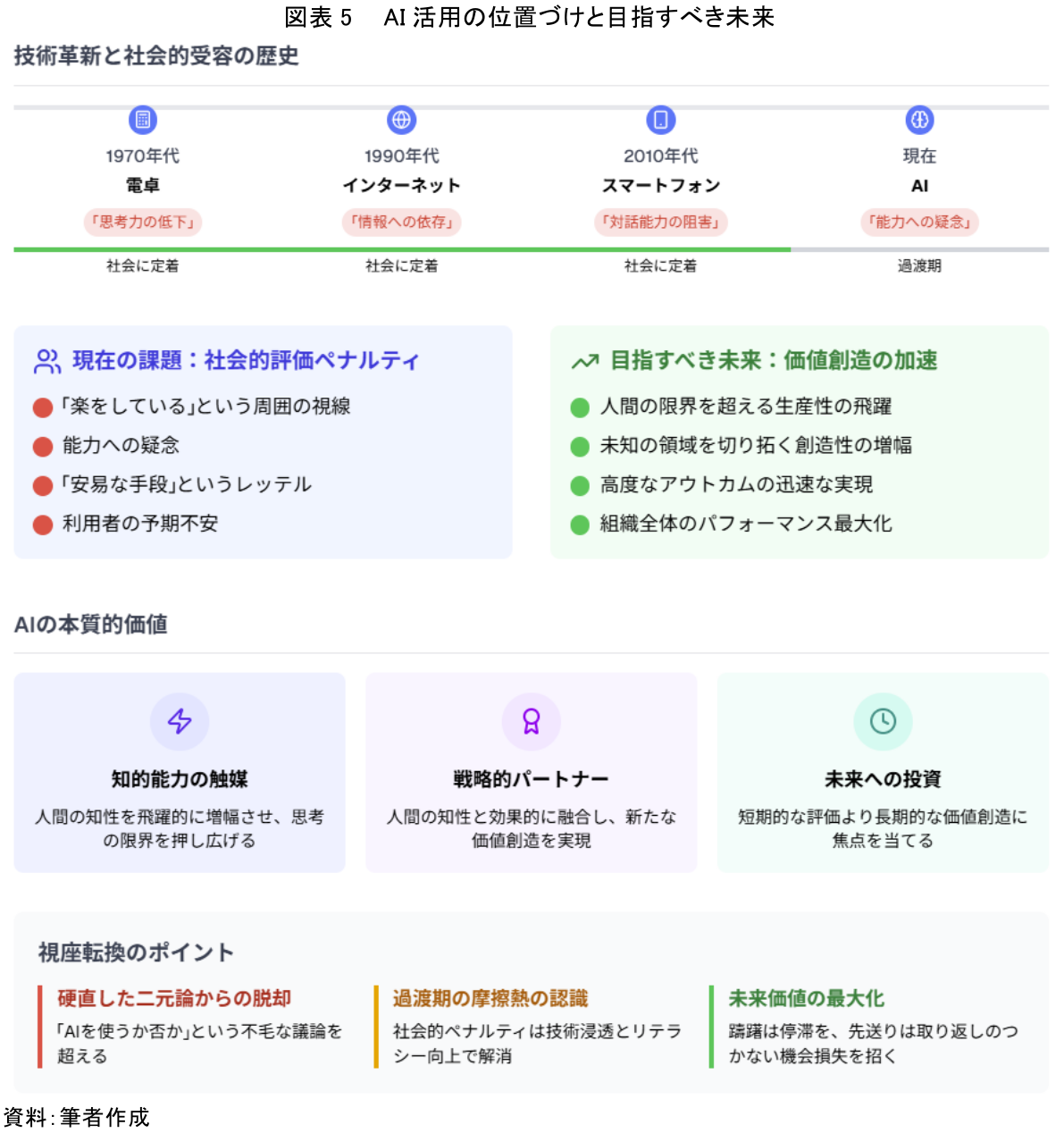 図表 5　AI 活用の位置づけと目指すべき未来

技術革新と社会的受容の歴史

1970年代
電卓
「思考力の低下」
社会に定着

1990年代
インターネット
「情報への依存」
社会に定着

2010年代
スマートフォン
「対話能力の阻害」
社会に定着

現在
AI
「能力への疑念」
過渡期

現在の課題：社会的評価ペナルティ
「楽をしている」という周囲の視線
能力への疑念
「安易な手段」というレッテル
利用者の予期不安

目指すべき未来：価値創造の加速
人間の限界を超える生産性の飛躍
未知の領域を切り拓く創造性の増幅
高度なアウトカムの迅速な実現
組織全体のパフォーマンス最大化

AIの本質的価値

知的能力の触媒
人間の知性を飛躍的に増幅させ、思考の限界を押し広げる

戦略的パートナー
人間の知性と効果的に融合し、新たな価値創造を実現

未来への投資
短期的な評価より長期的な価値創造に焦点を当てる

視座転換のポイント

硬直した二元論からの脱却
「AIを使うか否か」という不毛な議論を超える

過渡期の摩擦熱の認識
社会的ペナルティは技術浸透とリテラシー向上で解消

未来価値の最大化
躊躇は停滞を、先送りは取り返しのつかない機会損失を招く

資料：筆者作成